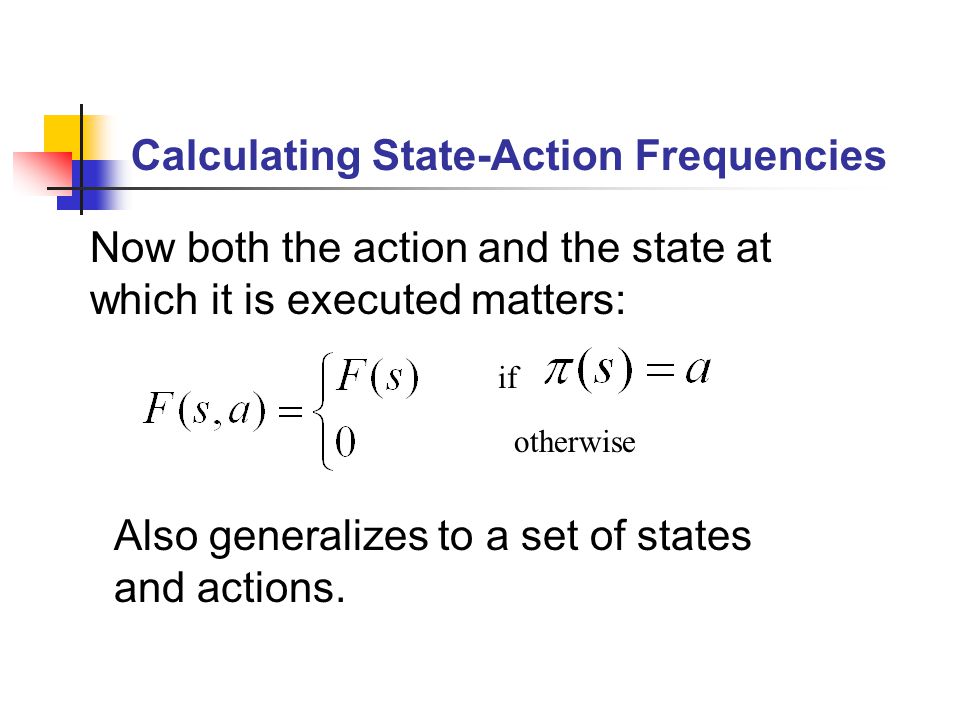 Calculating State-Action Frequencies

Now both the action and the state at which it is executed matters:

$F(s,a) = \begin{cases} F(s) & \text{if } \pi(s) = a \\ 0 & \text{otherwise} \end{cases}$

Also generalizes to a set of states and actions.